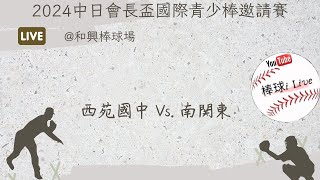 2024中日會長盃國際青少棒邀請賽

LIVE @和興棒球場

YouTube
棒球i Live

西苑國中 Vs. 南関東